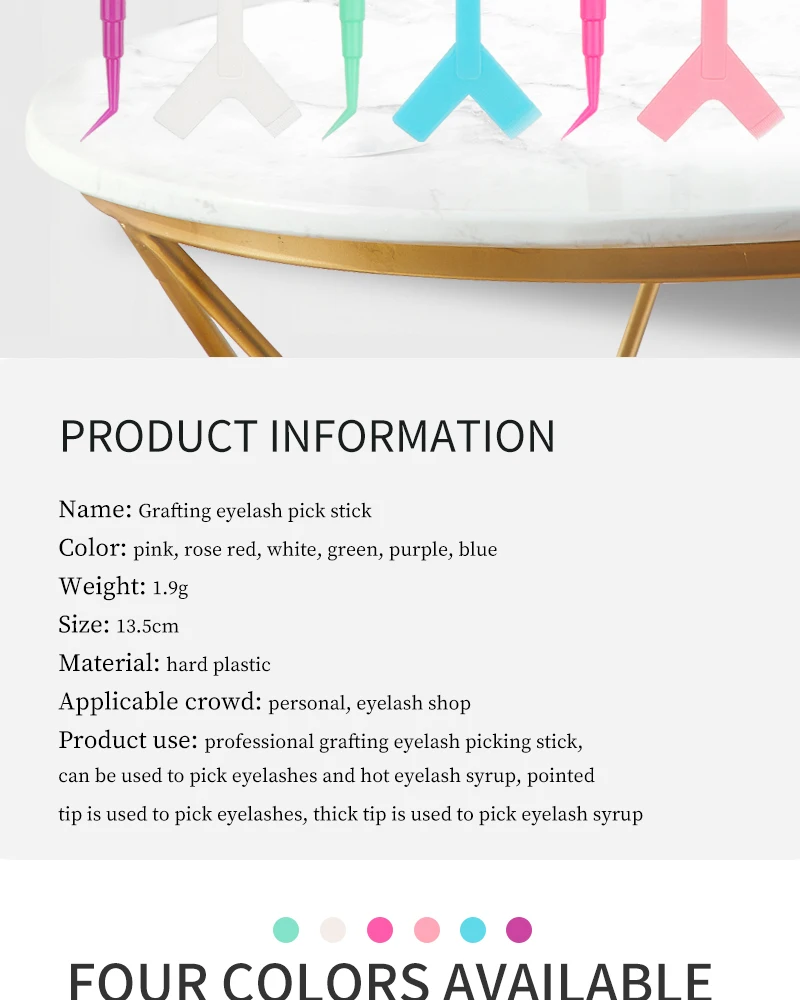 PRODUCT INFORMATION

Name: Grafting eyelash pick stick
Color: pink, rose red, white, green, purple, blue
Weight: 1.9g
Size: 13.5cm
Material: hard plastic
Applicable crowd: personal, eyelash shop
Product use: professional grafting eyelash picking stick, can be used to pick eyelashes and hot eyelash syrup, pointed tip is used to pick eyelashes, thick tip is used to pick eyelash syrup

FOUR COLORS AVAILABLE